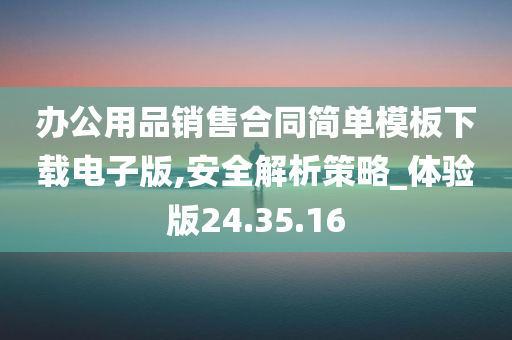 办公用品销售合同简单模板下载电子版,安全解析策略_体验版24.35.16